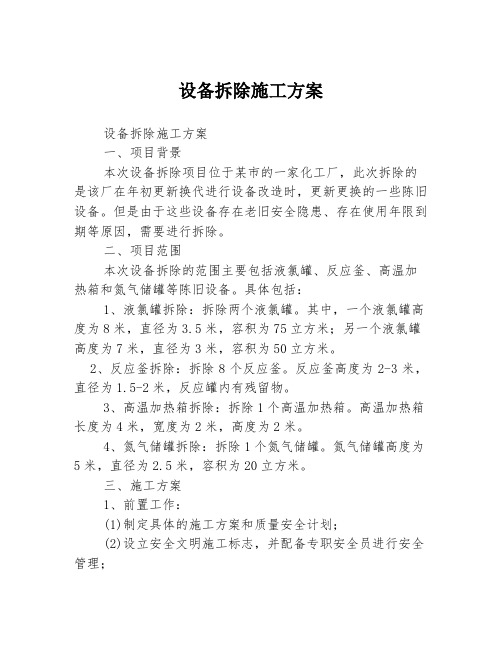 设备拆除施工方案

设备拆除施工方案

一、项目背景

本次设备拆除项目位于某市的一家化工厂，此次拆除的是该厂在年初更新换代进行设备改造时，更新更换的一些陈旧设备。但是由于这些设备存在老旧安全隐患、存在使用年限到期等原因，需要进行拆除。

二、项目范围

本次设备拆除的范围主要包括液氯罐、反应釜、高温加热箱和氮气储罐等陈旧设备。具体包括：

1、液氯罐拆除：拆除两个液氯罐。其中，一个液氯罐高度为8米，直径为3.5米，容积为75立方米；另一个液氯罐高度为7米，直径为3米，容积为50立方米。

2、反应釜拆除：拆除8个反应釜。反应釜高度为2-3米，直径为1.5-2米，反应罐内有残留物。

3、高温加热箱拆除：拆除1个高温加热箱。高温加热箱长度为4米，宽度为2米，高度为2米。

4、氮气储罐拆除：拆除1个氮气储罐。氮气储罐高度为5米，直径为2.5米，容积为20立方米。

三、施工方案

1、前置工作：

(1)制定具体的施工方案和质量安全计划；

(2)设立安全文明施工标志，并配备专职安全员进行安全管理；